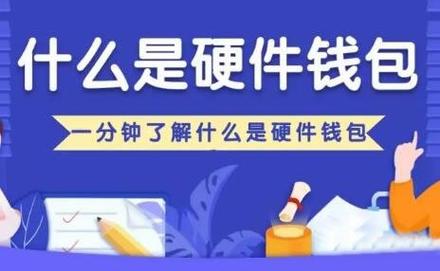 什么是硬件钱包

一分钟了解什么是硬件钱包